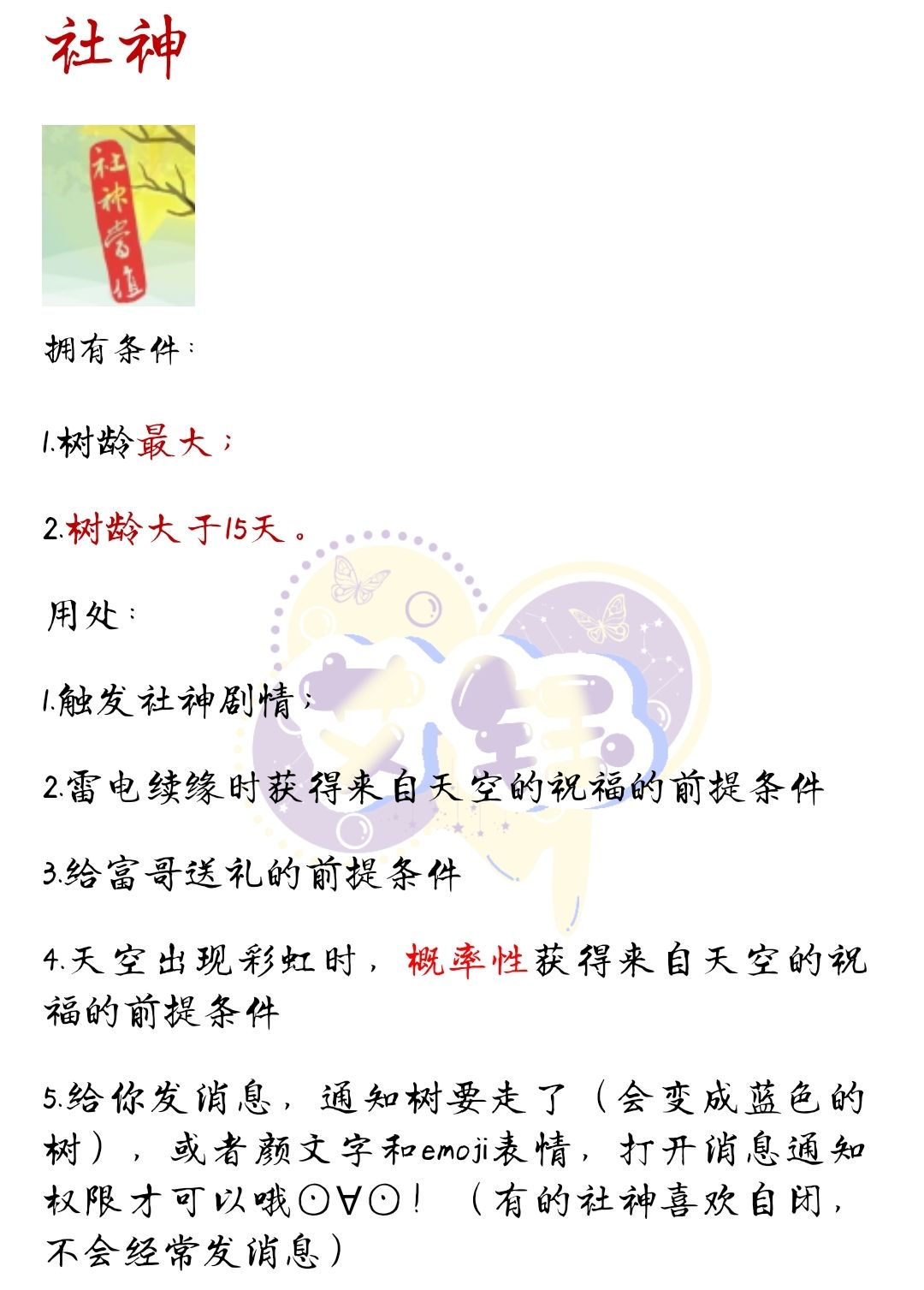 社神

社神當值

拥有条件：

1.树龄最大；

2.树龄大于15天。

用处：

1.触发社神剧情；

2.雷电续缘时获得来自天空的祝福的前提条件

3.给富哥送礼的前提条件

4.天空出现彩虹时，概率性获得来自天空的祝福的前提条件

5.给你发消息，通知树要走了（会变成蓝色的树），或者颜文字和emoji表情，打开消息通知权限才可以哦⊙∀⊙！（有的社神喜欢自闭，不会经常发消息）